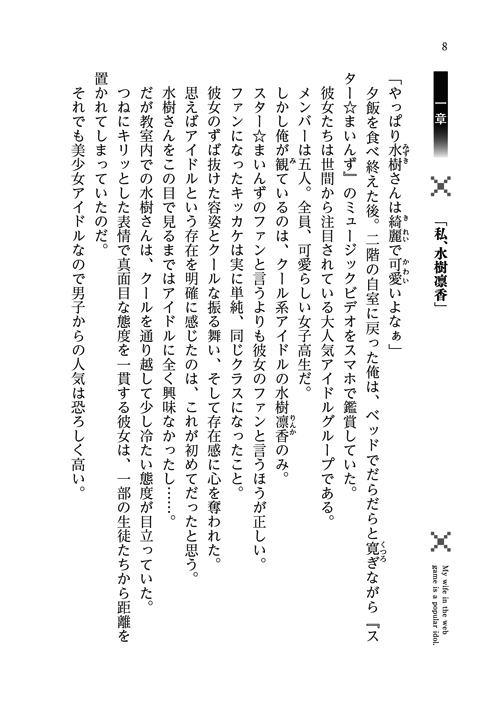 8

一章

「私、水樹凛香」

My wife in the web game is a popular idol.

「やっぱり水樹さんは綺麗で可愛いよなぁ」

夕飯を食べ終えた後。二階の自室に戻った俺は、ベッドでだらだらと寛ぎながら『スター☆まいんず』のミュージックビデオをスマホで鑑賞していた。

彼女たちは世間から注目されている大人気アイドルグループである。

メンバーは五人。全員、可愛らしい女子高生だ。

しかし俺が観ているのは、クール系アイドルの水樹凛香のみ。

スター☆まいんずのファンと言うよりも彼女のファンと言うほうが正しい。

ファンになったキッカケは実に単純、同じクラスになったこと。

彼女のずば抜けた容姿とクールな振る舞い、そして存在感に心を奪われた。

思えばアイドルという存在を明確に感じたのは、これが初めてだったと思う。

水樹さんをこの目で見るまではアイドルに全く興味なかったし……。

だが教室内での水樹さんは、クールを通り越して少し冷たい態度が目立っていた。

つねにキリッとした表情で真面目な態度を一貫する彼女は、一部の生徒たちから距離を置かれてしまっていたのだ。

それでも美少女アイドルなので男子からの人気は恐ろしく高い。